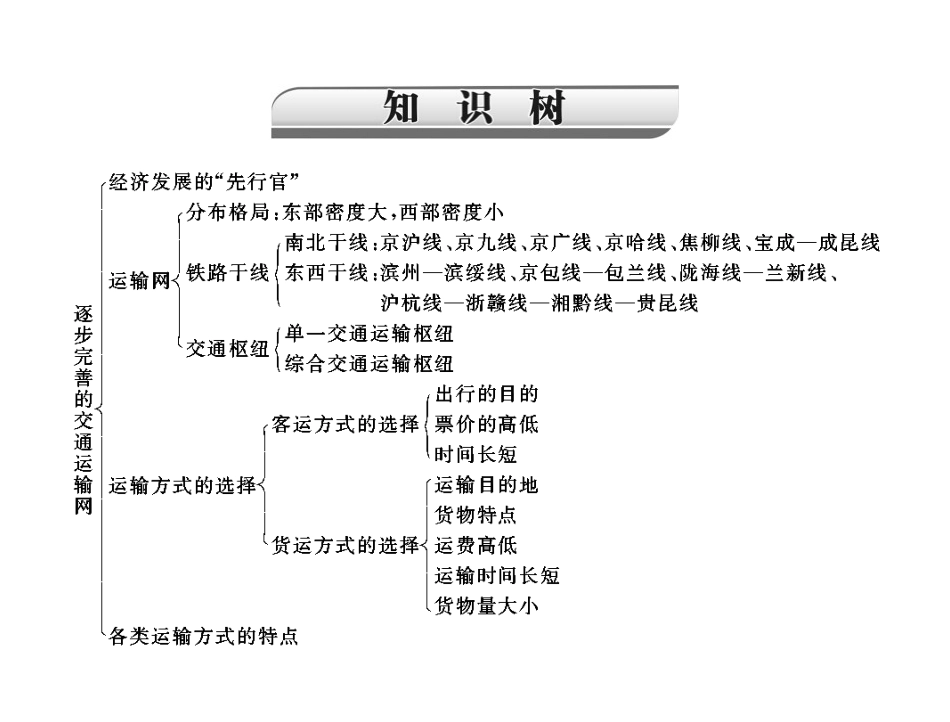 知 识 树

逐步完善的交通运输网

经济发展的“先行官”

运输网

分布格局：东部密度大，西部密度小

铁路干线

南北干线：京沪线、京九线、京广线、京哈线、焦柳线、宝成—成昆线

东西干线：滨州—滨绥线、京包线—包兰线、陇海线—兰新线、沪杭线—浙赣线—湘黔线—贵昆线

交通枢纽

单一交通运输枢纽

综合交通运输枢纽

运输方式的选择

客运方式的选择

出行的目的

票价的高低

时间长短

货运方式的选择

运输目的地

货物特点

运费高低

运输时间长短

货物量大小

各类运输方式的特点